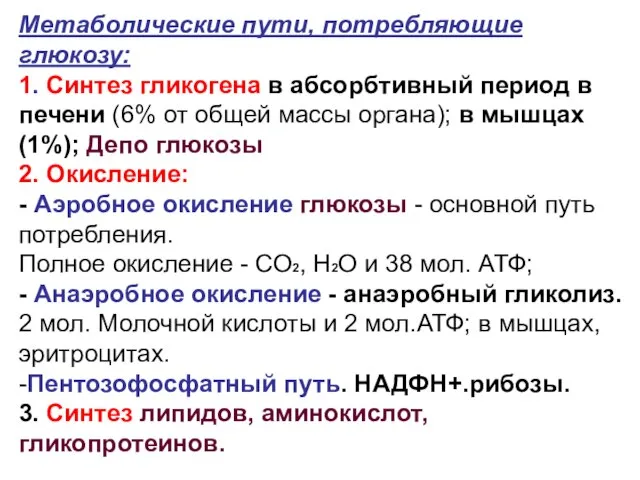 Метаболические пути, потребляющие глюкозу:
1. Синтез гликогена в абсорбтивный период в печени (6% от общей массы органа); в мышцах (1%); Депо глюкозы
2. Окисление:
- Аэробное окисление глюкозы - основной путь потребления.
Полное окисление - $CO_2$, $H_2O$ и 38 мол. АТФ;
- Анаэробное окисление - анаэробный гликолиз.
2 мол. Молочной кислоты и 2 мол.АТФ; в мышцах, эритроцитах.
-Пентозофосфатный путь. НАДФН+.рибозы.
3. Синтез липидов, аминокислот, гликопротеинов.